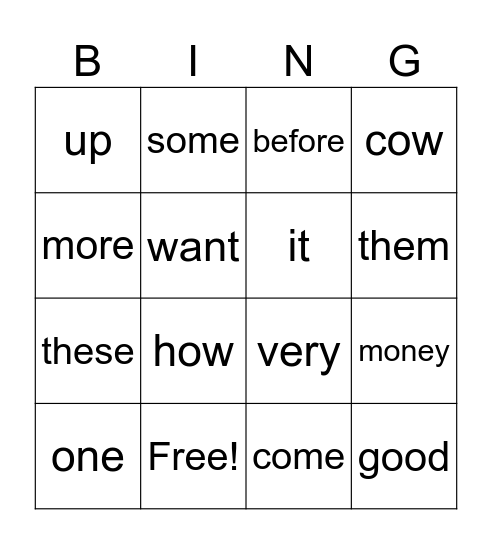 | B | I | N | G |
|---|---|---|---|
| up | some | before | cow |
| more | want | it | them |
| these | how | very | money |
| one | Free! | come | good |